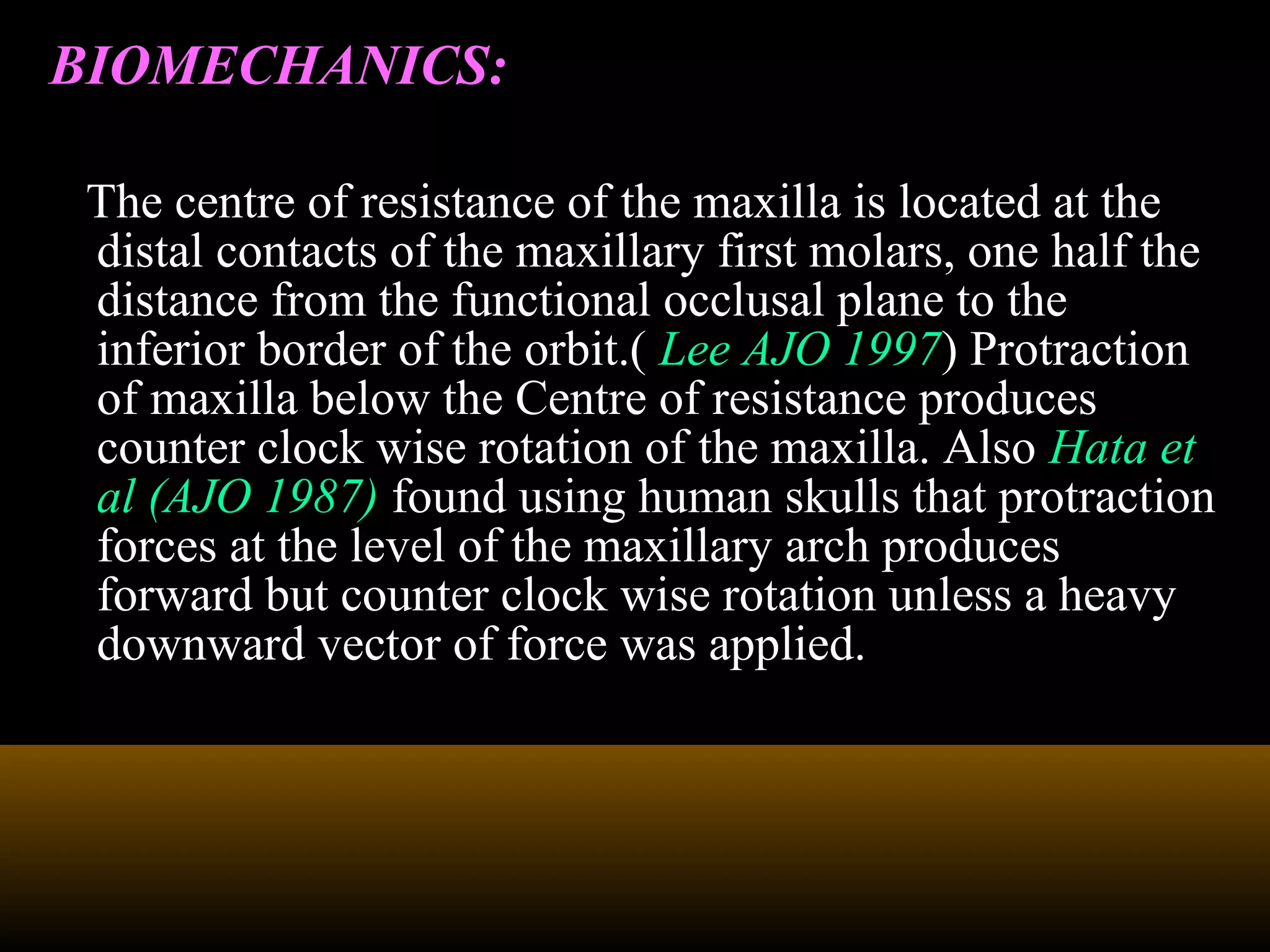 BIOMECHANICS:

The centre of resistance of the maxilla is located at the distal contacts of the maxillary first molars, one half the distance from the functional occlusal plane to the inferior border of the orbit.( Lee AJO 1997) Protraction of maxilla below the Centre of resistance produces counter clock wise rotation of the maxilla. Also Hata et al (AJO 1987) found using human skulls that protraction forces at the level of the maxillary arch produces forward but counter clock wise rotation unless a heavy downward vector of force was applied.